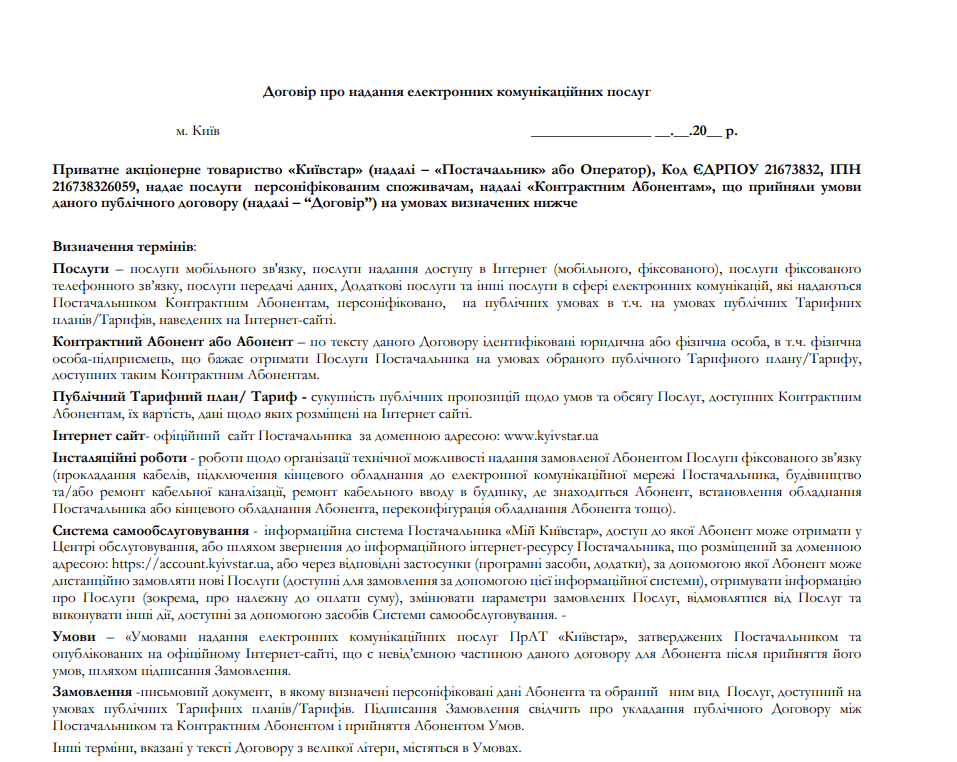 Договір про надання електронних комунікаційних послуг

м. Київ ________________ __.__.20__ р.

Приватне акціонерне товариство «Київстар» (надалі – «Постачальник» або Оператор), Код ЄДРПОУ 21673832, ІПН 216738326059, надає послуги персоніфікованим споживачам, надалі «Контрактним Абонентам», що прийняли умови даного публічного договору (надалі – "Договір") на умовах визначених нижче

Визначення термінів:

Послуги – послуги мобільного зв'язку, послуги надання доступу в Інтернет (мобільного, фіксованого), послуги фіксованого телефонного зв'язку, послуги передачі даних, Додаткові послуги та інші послуги в сфері електронних комунікацій, які надаються Постачальником Контрактним Абонентам, персоніфіковано, на публічних умовах в т.ч. на умовах публічних Тарифних планів/Тарифів, наведених на Інтернет-сайті.

Контрактний Абонент або Абонент – по тексту даного Договору ідентифіковані юридична або фізична особа, в т.ч. фізична особа-підприємець, що бажає отримати Послуги Постачальника на умовах обраного публічного Тарифного плану/Тарифу, доступних таким Контрактним Абонентам.

Публічний Тарифний план/ Тариф - сукупність публічних пропозицій щодо умов та обсягу Послуг, доступних Контрактним Абонентам, їх вартість, дані щодо яких розміщені на Інтернет сайті.

Інтернет сайт- офіційний сайт Постачальника за доменною адресою: www.kyivstar.ua

Інсталяційні роботи - роботи щодо організації технічної можливості надання замовленої Абонентом Послуги фіксованого зв'язку (прокладання кабелів, підключення кінцевого обладнання до електронної комунікаційної мережі Постачальника, будівництво та/або ремонт кабельної каналізації, ремонт кабельного вводу в будинку, де знаходиться Абонент, встановлення обладнання Постачальника або кінцевого обладнання Абонента, переконфігурація обладнання Абонента тощо).

Система самообслуговування - інформаційна система Постачальника «Мій Київстар», доступ до якої Абонент може отримати у Центрі обслуговування, або шляхом звернення до інформаційного інтернет-ресурсу Постачальника, що розміщений за доменною адресою: https://account.kyivstar.ua, або через відповідні застосунки (програмні засоби, додатки), за допомогою якої Абонент може дистанційно замовляти нові Послуги (доступні для замовлення за допомогою цієї інформаційної системи), отримувати інформацію про Послуги (зокрема, про належну до оплати суму), змінювати параметри замовлених Послуг, відмовлятися від Послуг та виконувати інші дії, доступні за допомогою засобів Системи самообслуговування. -

Умови – «Умовами надання електронних комунікаційних послуг ПрАТ «Київстар», затверджених Постачальником та опублікованих на офіційному Інтернет-сайті, що є невід'ємною частиною даного договору для Абонента після прийняття його умов, шляхом підписання Замовлення.

Замовлення -письмовий документ, в якому визначені персоніфіковані дані Абонента та обраний ним вид Послуг, доступний на умовах публічних Тарифних планів/Тарифів. Підписання Замовлення свідчить про укладання публічного Договору між Постачальником та Контрактним Абонентом і прийняття Абонентом Умов.

Інші терміни, вказані у тексті Договору з великої літери, містяться в Умовах.